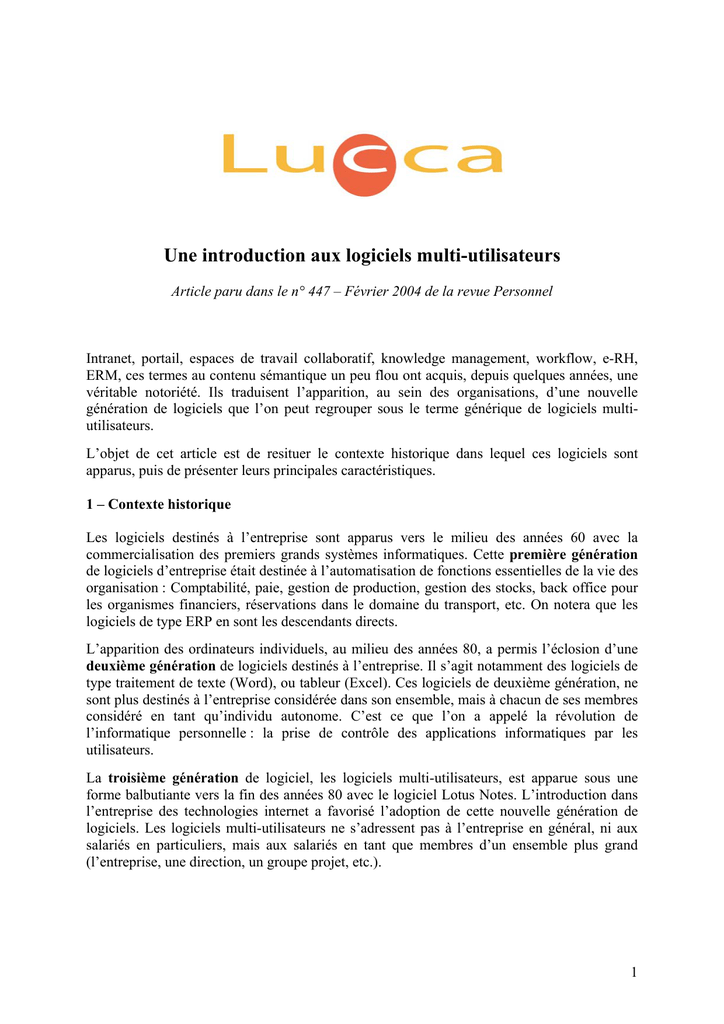 Lucca

Une introduction aux logiciels multi-utilisateurs

Article paru dans le n° 447 – Février 2004 de la revue Personnel

Intranet, portail, espaces de travail collaboratif, knowledge management, workflow, e-RH, ERM, ces termes au contenu sémantique un peu flou ont acquis, depuis quelques années, une véritable notoriété. Ils traduisent l'apparition, au sein des organisations, d'une nouvelle génération de logiciels que l'on peut regrouper sous le terme générique de logiciels multi-utilisateurs.

L'objet de cet article est de resituer le contexte historique dans lequel ces logiciels sont apparus, puis de présenter leurs principales caractéristiques.

1 – Contexte historique

Les logiciels destinés à l'entreprise sont apparus vers le milieu des années 60 avec la commercialisation des premiers grands systèmes informatiques. Cette première génération de logiciels d'entreprise était destinée à l'automatisation de fonctions essentielles de la vie des organisation : Comptabilité, paie, gestion de production, gestion des stocks, back office pour les organismes financiers, réservations dans le domaine du transport, etc. On notera que les logiciels de type ERP en sont les descendants directs.

L'apparition des ordinateurs individuels, au milieu des années 80, a permis l'éclosion d'une deuxième génération de logiciels destinés à l'entreprise. Il s'agit notamment des logiciels de type traitement de texte (Word), ou tableur (Excel). Ces logiciels de deuxième génération, ne sont plus destinés à l'entreprise considérée dans son ensemble, mais à chacun de ses membres considéré en tant qu'individu autonome. C'est ce que l'on a appelé la révolution de l'informatique personnelle : la prise de contrôle des applications informatiques par les utilisateurs.

La troisième génération de logiciel, les logiciels multi-utilisateurs, est apparue sous une forme balbutiante vers la fin des années 80 avec le logiciel Lotus Notes. L'introduction dans l'entreprise des technologies internet a favorisé l'adoption de cette nouvelle génération de logiciels. Les logiciels multi-utilisateurs ne s'adressent pas à l'entreprise en général, ni aux salariés en particuliers, mais aux salariés en tant que membres d'un ensemble plus grand (l'entreprise, une direction, un groupe projet, etc.).

1